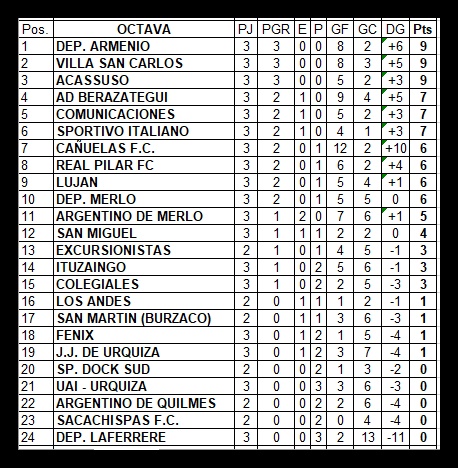 | Pos. | OCTAVA | PJ | PGR | E | P | GF | GC | DG | Pts |
|---|---|---|---|---|---|---|---|---|---|
| 1 | DEP. ARMENIO | 3 | 3 | 0 | 0 | 8 | 2 | +6 | 9 |
| 2 | VILLA SAN CARLOS | 3 | 3 | 0 | 0 | 8 | 3 | +5 | 9 |
| 3 | ACASSUSO | 3 | 3 | 0 | 0 | 5 | 2 | +3 | 9 |
| 4 | AD BERAZATEGUI | 3 | 2 | 1 | 0 | 9 | 4 | +5 | 7 |
| 5 | COMUNICACIONES | 3 | 2 | 1 | 0 | 5 | 2 | +3 | 7 |
| 6 | SPORTIVO ITALIANO | 3 | 2 | 1 | 0 | 4 | 1 | +3 | 7 |
| 7 | CAÑUELAS F.C. | 3 | 2 | 0 | 1 | 12 | 2 | +10 | 6 |
| 8 | REAL PILAR FC | 3 | 2 | 0 | 1 | 6 | 2 | +4 | 6 |
| 9 | LUJAN | 3 | 2 | 0 | 1 | 5 | 4 | +1 | 6 |
| 10 | DEP. MERLO | 3 | 2 | 0 | 1 | 5 | 5 | 0 | 6 |
| 11 | ARGENTINO DE MERLO | 3 | 1 | 2 | 0 | 7 | 6 | +1 | 5 |
| 12 | SAN MIGUEL | 3 | 1 | 1 | 1 | 2 | 2 | 0 | 4 |
| 13 | EXCURSIONISTAS | 2 | 1 | 0 | 1 | 4 | 5 | -1 | 3 |
| 14 | ITUZAINGO | 3 | 1 | 0 | 2 | 5 | 6 | -1 | 3 |
| 15 | COLEGIALES | 3 | 1 | 0 | 2 | 2 | 5 | -3 | 3 |
| 16 | LOS ANDES | 2 | 0 | 1 | 1 | 1 | 2 | -1 | 1 |
| 17 | SAN MARTIN (BURZACO) | 2 | 0 | 1 | 1 | 3 | 6 | -3 | 1 |
| 18 | FENIX | 3 | 0 | 1 | 2 | 1 | 5 | -4 | 1 |
| 19 | J.J. DE URQUIZA | 3 | 0 | 1 | 2 | 3 | 7 | -4 | 1 |
| 20 | SP. DOCK SUD | 2 | 0 | 0 | 2 | 1 | 3 | -2 | 0 |
| 21 | UAI - URQUIZA | 3 | 0 | 0 | 3 | 3 | 6 | -3 | 0 |
| 22 | ARGENTINO DE QUILMES | 2 | 0 | 0 | 2 | 2 | 6 | -4 | 0 |
| 23 | SACACHISPAS F.C. | 2 | 0 | 0 | 2 | 0 | 4 | -4 | 0 |
| 24 | DEP. LAFERRERE | 3 | 0 | 0 | 3 | 2 | 13 | -11 | 0 |